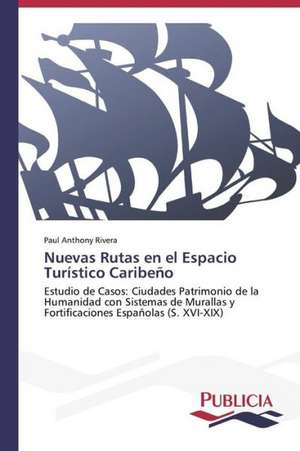 Paul Anthony Rivera

Nuevas Rutas en el Espacio Turístico Caribeño

Estudio de Casos: Ciudades Patrimonio de la Humanidad con Sistemas de Murallas y Fortificaciones Españolas (S. XVI-XIX)

PUBLICIA